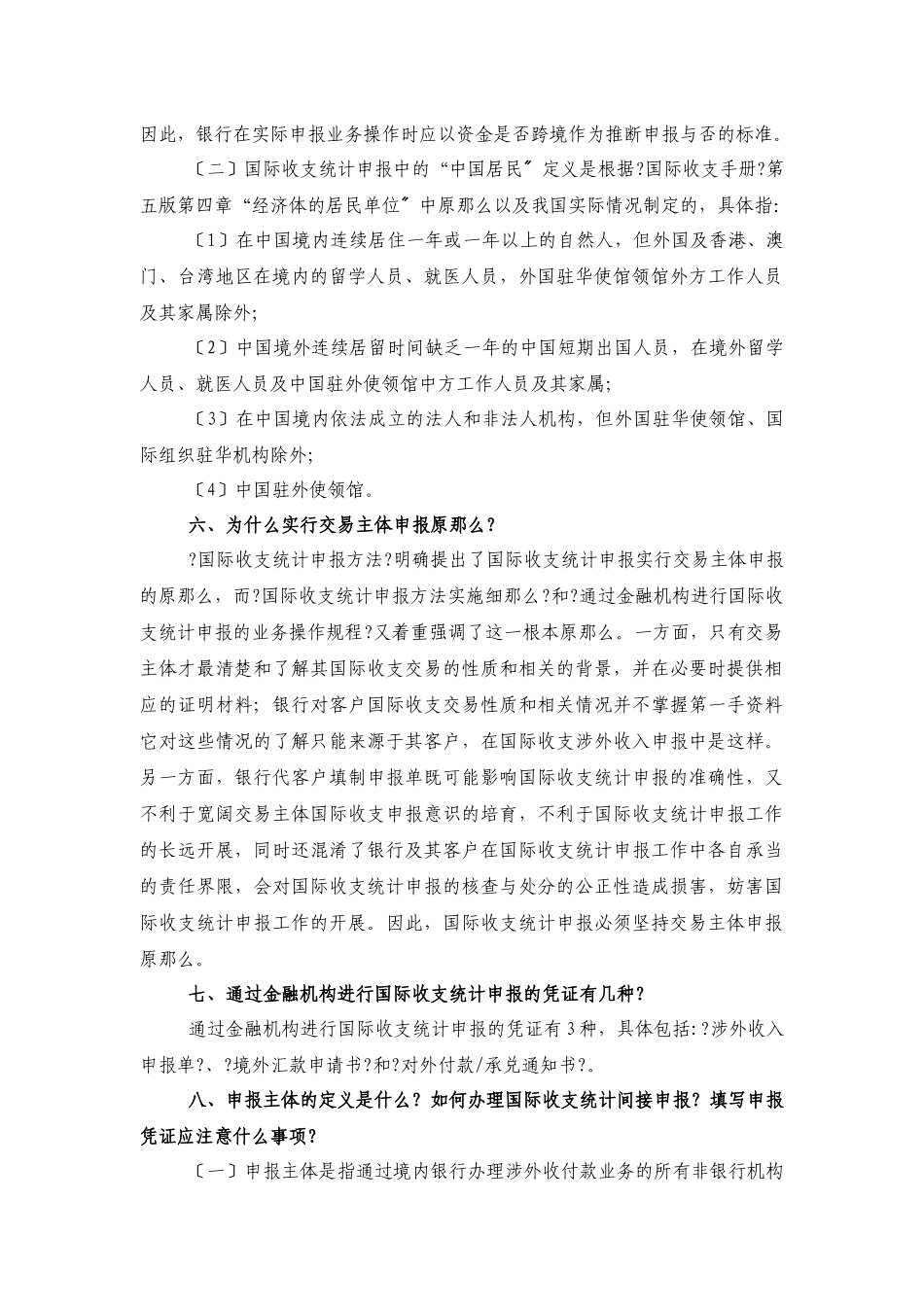 因此，银行在实际申报业务操作时应以资金是否跨境作为推断申报与否的标准。

〔二〕国际收支统计申报中的“中国居民〞定义是根据?国际收支手册?第五版第四章“经济体的居民单位〞中原那么以及我国实际情况制定的，具体指:

〔1〕在中国境内连续居住一年或一年以上的自然人，但外国及香港、澳门、台湾地区在境内的留学人员、就医人员，外国驻华使馆领馆外方工作人员及其家属除外;

〔2〕中国境外连续居留时间缺乏一年的中国短期出国人员，在境外留学人员、就医人员及中国驻外使领馆中方工作人员及其家属;

〔3〕在中国境内依法成立的法人和非法人机构，但外国驻华使领馆、国际组织驻华机构除外;

〔4〕中国驻外使领馆。

六、为什么实行交易主体申报原那么?

?国际收支统计申报方法?明确提出了国际收支统计申报实行交易主体申报的原那么，而?国际收支统计申报方法实施细那么?和?通过金融机构进行国际收支统计申报的业务操作规程?又着重强调了这一根本原那么。一方面，只有交易主体才最清楚和了解其国际收支交易的性质和相关的背景，并在必要时提供相应的证明材料；银行对客户国际收支交易性质和相关情况并不掌握第一手资料它对这些情况的了解只能来源于其客户，在国际收支涉外收入申报中是这样。另一方面，银行代客户填制申报单既可能影响国际收支统计申报的准确性，又不利于宽阔交易主体国际收支申报意识的培育，不利于国际收支统计申报工作的长远开展，同时还混淆了银行及其客户在国际收支统计申报工作中各自承当的责任界限，会对国际收支统计申报的核查与处分的公正性造成损害，妨害国际收支统计申报工作的开展。因此，国际收支统计申报必须坚持交易主体申报原那么。

七、通过金融机构进行国际收支统计申报的凭证有几种?

通过金融机构进行国际收支统计申报的凭证有3种，具体包括:?涉外收入申报单?、?境外汇款申请书?和?对外付款/承兑通知书?。

八、申报主体的定义是什么?如何办理国际收支统计间接申报?填写申报凭证应注意什么事项?

〔一〕申报主体是指通过境内银行办理涉外收付款业务的所有非银行机构